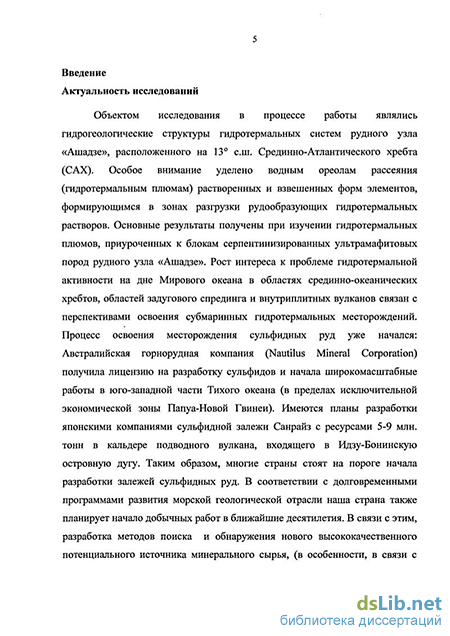 5

Введение

Актуальность исследований

Объектом исследования в процессе работы являлись гидрогеологические структуры гидротермальных систем рудного узла «Ашадзе», расположенного на 13° с.ш. Срединно-Атлантического хребта (САХ). Особое внимание уделено водным ореолам рассеяния (гидротермальным плюмам) растворенных и взвешенных форм элементов, формирующимся в зонах разгрузки рудообразующих гидротермальных растворов. Основные результаты получены при изучении гидротермальных плюмов, приуроченных к блокам серпентиинизированных ультрамафитовых пород рудного узла «Ашадзе». Рост интереса к проблеме гидротермальной активности на дне Мирового океана в областях срединно-океанических хребтов, областей задугового спрединга и внутриплитных вулканов связан с перспективами освоения субмаринных гидротермальных месторождений. Процесс освоения месторождения сульфидных руд уже начался: Австралийская горнорудная компания (Nautilus Mineral Corporation) получила лицензию на разработку сульфидов и начала широкомасштабные работы в юго-западной части Тихого океана (в пределах исключительной экономической зоны Папуа-Новой Гвинеи). Имеются планы разработки японскими компаниями сульфидной залежи Санрайз с ресурсами 5-9 млн. тонн в кальдере подводного вулкана, входящего в Идзу-Бонинскую островную дугу. Таким образом, многие страны стоят на пороге начала разработки залежей сульфидных руд. В соответствии с долговременными программами развития морской геологической отрасли наша страна также планирует начало добычных работ в ближайшие десятилетия. В связи с этим, разработка методов поиска и обнаружения нового высококачественного потенциального источника минерального сырья, (в особенности, в связи с

dsLib.net
библиотека диссертаций